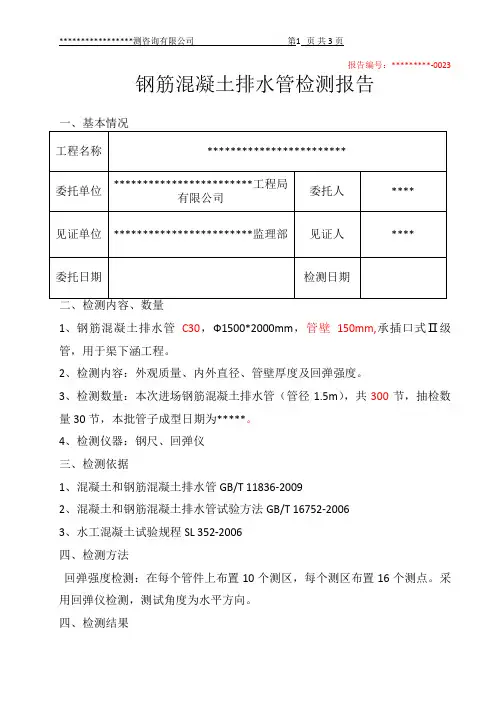 *****************测咨询有限公司　　　　　　　　　第1 页 共 3 页

报告编号：*********-0023

钢筋混凝土排水管检测报告

一、基本情况

| 工程名称 | ************************ | | |
|---|---|---|---|
| 委托单位 | ************************工程局有限公司 | 委托人 | **** |
| 见证单位 | ************************监理部 | 见证人 | **** |
| 委托日期 | | 检测日期 | |

二、检测内容、数量

1、钢筋混凝土排水管 C30，Φ1500*2000mm，管壁 150mm,承插口式Ⅱ级管，用于渠下涵工程。

2、检测内容：外观质量、内外直径、管壁厚度及回弹强度。

3、检测数量：本次进场钢筋混凝土排水管（管径 1.5m），共 300 节，抽检数量 30 节，本批管子成型日期为*****。

4、检测仪器：钢尺、回弹仪

三、检测依据

1、混凝土和钢筋混凝土排水管 GB/T 11836-2009

2、混凝土和钢筋混凝土排水管试验方法 GB/T 16752-2006

3、水工混凝土试验规程 SL 352-2006

四、检测方法

回弹强度检测：在每个管件上布置 10 个测区，每个测区布置 16 个测点。采用回弹仪检测，测试角度为水平方向。

四、检测结果